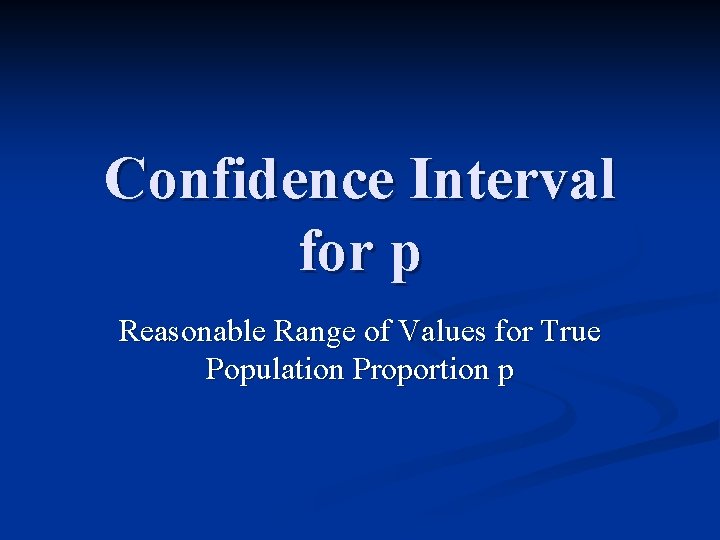 Confidence Interval for p

Reasonable Range of Values for True Population Proportion p